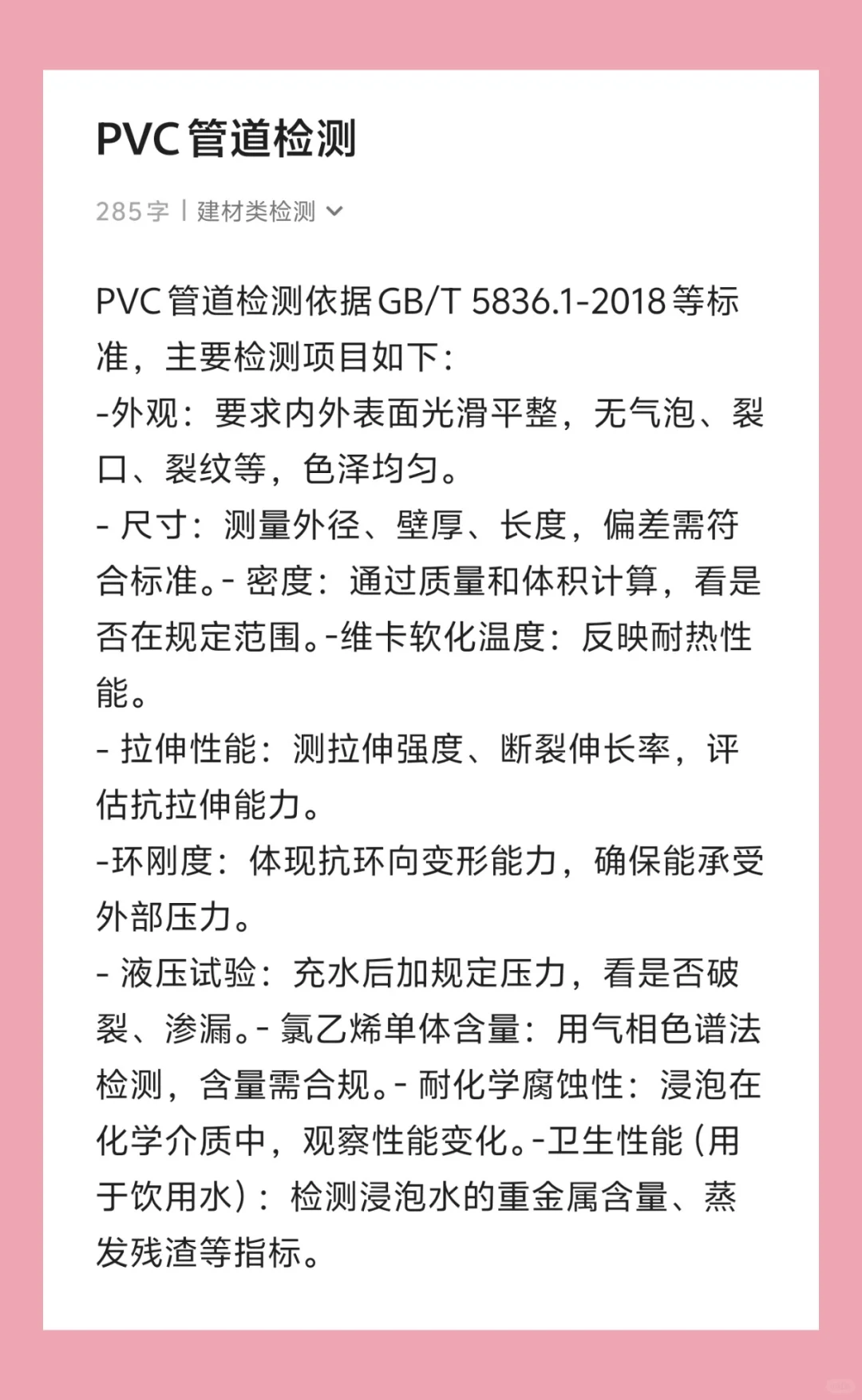 PVC管道检测

285字 | 建材类检测

PVC管道检测依据GB/T 5836.1-2018等标准，主要检测项目如下：
-外观：要求内外表面光滑平整，无气泡、裂口、裂纹等，色泽均匀。
- 尺寸：测量外径、壁厚、长度，偏差需符合标准。- 密度：通过质量和体积计算，看是否在规定范围。-维卡软化温度：反映耐热性能。
- 拉伸性能：测拉伸强度、断裂伸长率，评估抗拉伸能力。
-环刚度：体现抗环向变形能力，确保能承受外部压力。
- 液压试验：充水后加规定压力，看是否破裂、渗漏。- 氯乙烯单体含量：用气相色谱法检测，含量需合规。- 耐化学腐蚀性：浸泡在化学介质中，观察性能变化。-卫生性能（用于饮用水）：检测浸泡水的重金属含量、蒸发残渣等指标。